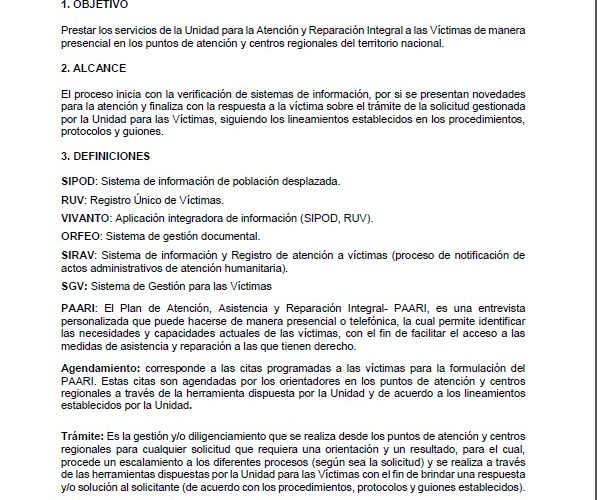 1. OBJETIVO

Prestar los servicios de la Unidad para la Atención y Reparación Integral a las Víctimas de manera presencial en los puntos de atención y centros regionales del territorio nacional.

2. ALCANCE

El proceso inicia con la verificación de sistemas de información, por si se presentan novedades para la atención y finaliza con la respuesta a la víctima sobre el trámite de la solicitud gestionada por la Unidad para las Víctimas, siguiendo los lineamientos establecidos en los procedimientos, protocolos y guiones.

3. DEFINICIONES

SIPOD: Sistema de información de población desplazada.

RUV: Registro Único de Víctimas.

VIVANTO: Aplicación integradora de información (SIPOD, RUV).

ORFEO: Sistema de gestión documental.

SIRAV: Sistema de información y Registro de atención a víctimas (proceso de notificación de actos administrativos de atención humanitaria).

SGV: Sistema de Gestión para las Víctimas

PAARI: El Plan de Atención, Asistencia y Reparación Integral- PAARI, es una entrevista personalizada que puede hacerse de manera presencial o telefónica, la cual permite identificar las necesidades y capacidades actuales de las víctimas, con el fin de facilitar el acceso a las medidas de asistencia y reparación a las que tienen derecho.

Agendamiento: corresponde a las citas programadas a las víctimas para la formulación del PAARI. Estas citas son agendadas por los orientadores en los puntos de atención y centros regionales a través de la herramienta dispuesta por la Unidad y de acuerdo a los lineamientos establecidos por la Unidad.

Trámite: Es la gestión y/o diligenciamiento que se realiza desde los puntos de atención y centros regionales para cualquier solicitud que requiera una orientación y un resultado, para el cual, procede un escalamiento a los diferentes procesos (según sea la solicitud) y se realiza a través de las herramientas dispuestas por la Unidad para las Víctimas con el fin de brindar una respuesta y/o solución al solicitante (de acuerdo con los procedimientos, protocolos y guiones establecidos).